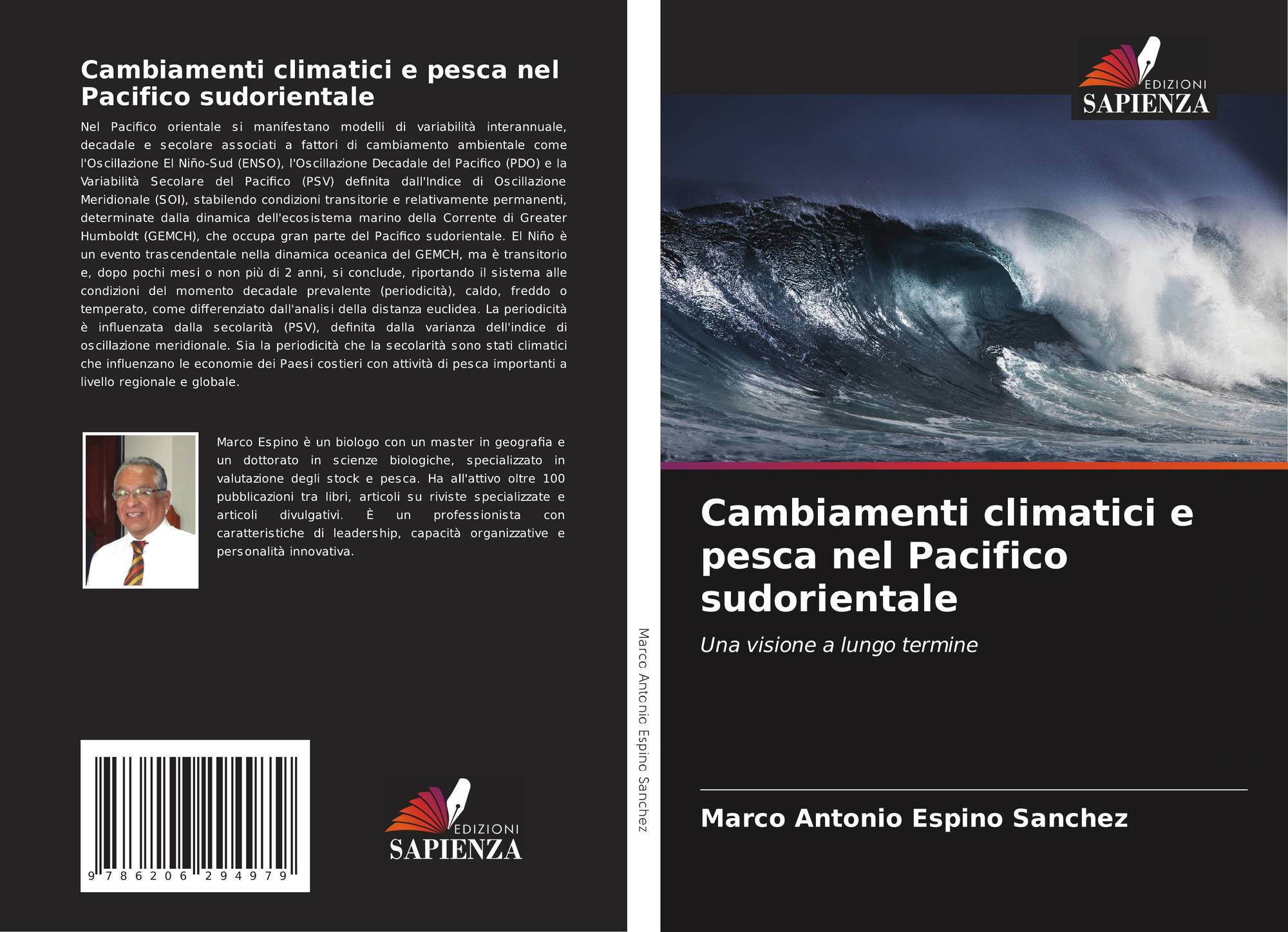 Cambiamenti climatici e pesca nel Pacifico sudorientale

Nel Pacifico orientale si manifestano modelli di variabilità interannuale, decadale e secolare associati a fattori di cambiamento ambientale come l'Oscillazione El Niño-Sud (ENSO), l'Oscillazione Decadale del Pacifico (PDO) e la Variabilità Secolare del Pacifico (PSV) definita dall'Indice di Oscillazione Meridionale (SOI), stabilendo condizioni transitorie e relativamente permanenti, determinate dalla dinamica dell'ecosistema marino della Corrente di Greater Humboldt (GEMCH), che occupa gran parte del Pacifico sudorientale. El Niño è un evento trascendentale nella dinamica oceanica del GEMCH, ma è transitorio e, dopo pochi mesi o non più di 2 anni, si conclude, riportando il sistema alle condizioni del momento decadale prevalente (periodicità), caldo, freddo o temperato, come differenziato dall'analisi della distanza euclidea. La periodicità è influenzata dalla secolarità (PSV), definita dalla varianza dell'indice di oscillazione meridionale. Sia la periodicità che la secolarità sono stati climatici che influenzano le economie dei Paesi costieri con attività di pesca importanti a livello regionale e globale.

Marco Espino è un biologo con un master in geografia e un dottorato in scienze biologiche, specializzato in valutazione degli stock e pesca. Ha all'attivo oltre 100 pubblicazioni tra libri, articoli su riviste specializzate e articoli divulgativi. È un professionista con caratteristiche di leadership, capacità organizzative e personalità innovativa.

9 786206 294979

EDIZIONI
SAPIENZA

Marco Antonio Espino Sanchez

EDIZIONI
SAPIENZA

Cambiamenti climatici e pesca nel Pacifico sudorientale

Una visione a lungo termine

Marco Antonio Espino Sanchez